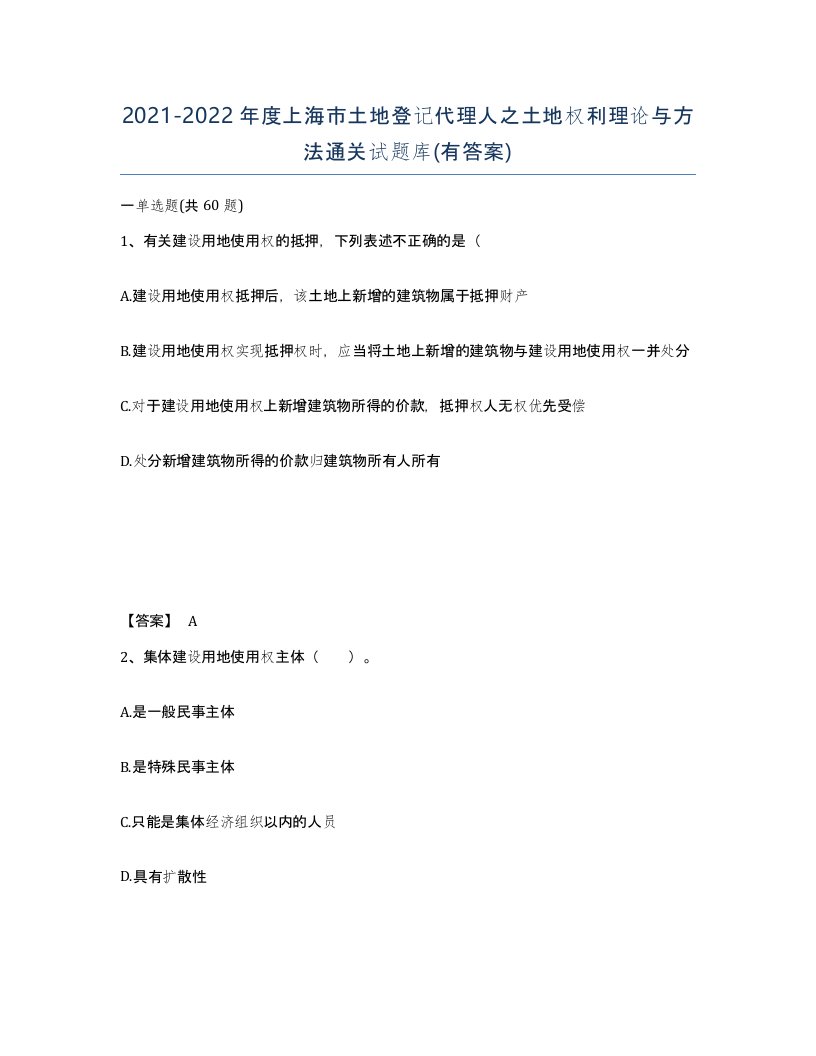 2021-2022年度上海市土地登记代理人之土地权利理论与方法通关试题库(有答案)

一单选题(共 60 题)

1、有关建设用地使用权的抵押，下列表述不正确的是（

A.建设用地使用权抵押后，该土地上新增的建筑物属于抵押财产

B.建设用地使用权实现抵押权时，应当将土地上新增的建筑物与建设用地使用权一并处分

C.对于建设用地使用权上新增建筑物所得的价款，抵押权人无权优先受偿

D.处分新增建筑物所得的价款归建筑物所有人所有

【答案】 A

2、集体建设用地使用权主体（ ）。

A.是一般民事主体

B.是特殊民事主体

C.只能是集体经济组织以内的人员

D.具有扩散性